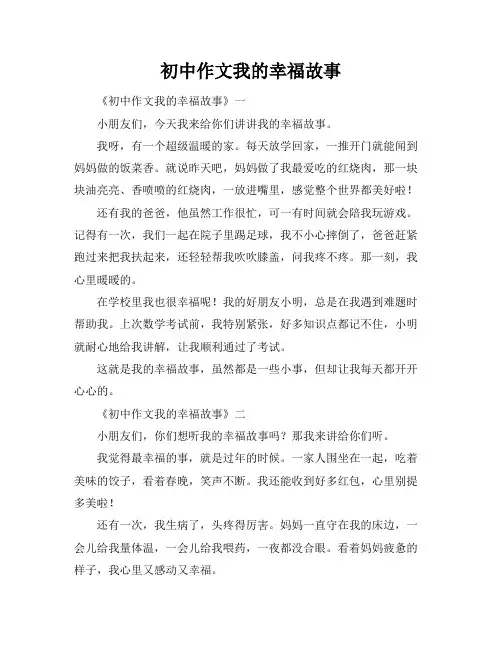 初中作文我的幸福故事

《初中作文我的幸福故事》一

小朋友们，今天我来给你们讲讲我的幸福故事。

我呀，有一个超级温暖的家。每天放学回家，一推开门就能闻到妈妈做的饭菜香。就说昨天吧，妈妈做了我最爱吃的红烧肉，那一块块油亮亮、香喷喷的红烧肉，一放进嘴里，感觉整个世界都美好啦！

还有我的爸爸，他虽然工作很忙，可一有时间就会陪我玩游戏。记得有一次，我们一起在院子里踢足球，我不小心摔倒了，爸爸赶紧跑过来把我扶起来，还轻轻帮我吹吹膝盖，问我疼不疼。那一刻，我心里暖暖的。

在学校里我也很幸福呢！我的好朋友小明，总是在我遇到难题时帮助我。上次数学考试前，我特别紧张，好多知识点都记不住，小明就耐心地给我讲解，让我顺利通过了考试。

这就是我的幸福故事，虽然都是一些小事，但却让我每天都开开心心的。

《初中作文我的幸福故事》二

小朋友们，你们想听我的幸福故事吗？那我来讲给你们听。

我觉得最幸福的事，就是过年的时候。一家人围坐在一起，吃着美味的饺子，看着春晚，笑声不断。我还能收到好多红包，心里别提多美啦！

还有一次，我生病了，头疼得厉害。妈妈一直守在我的床边，一会儿给我量体温，一会儿给我喂药，一夜都没合眼。看着妈妈疲惫的样子，我心里又感动又幸福。